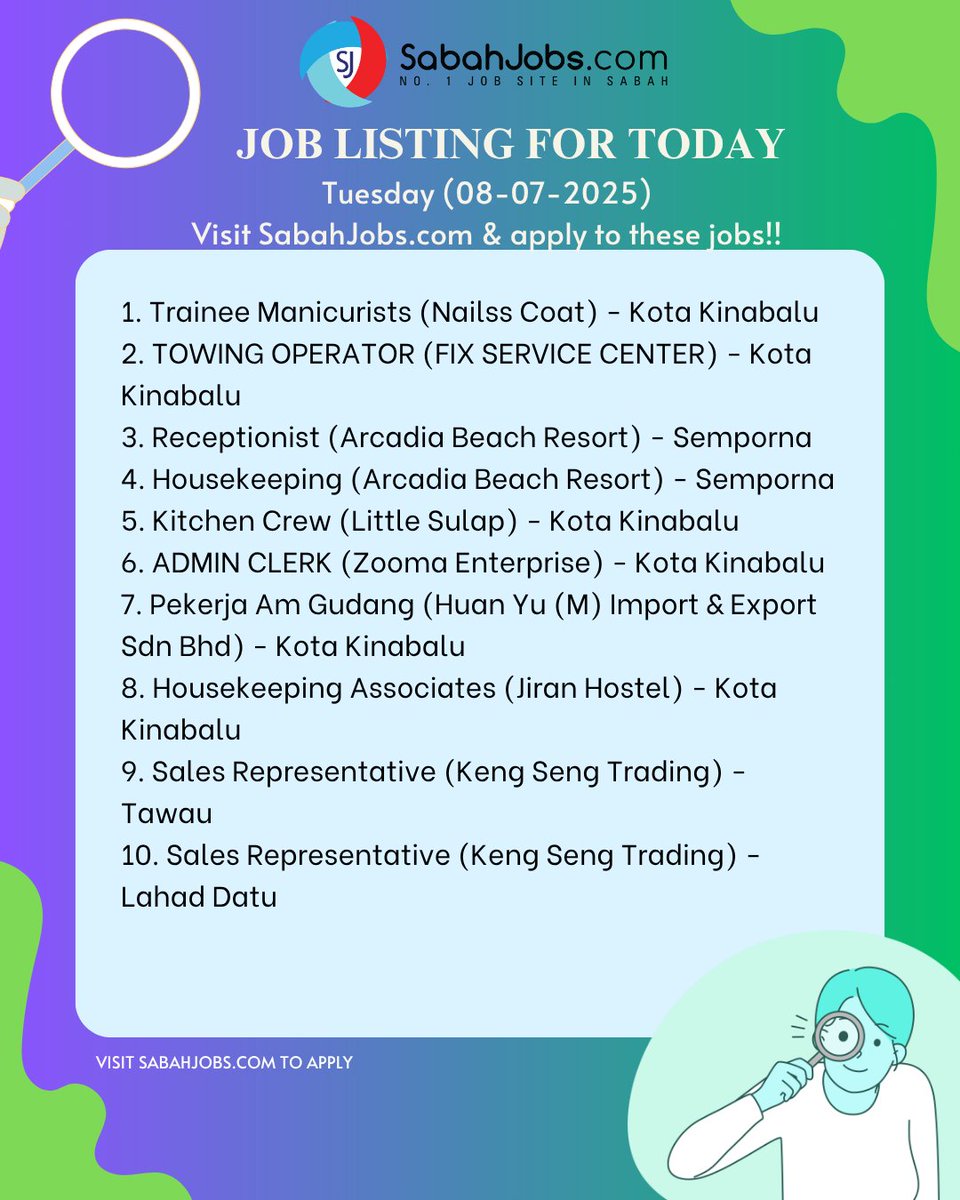 SJ SabahJobs.com
NO. 1 JOB SITE IN SABAH

JOB LISTING FOR TODAY
Tuesday (08-07-2025)
Visit SabahJobs.com & apply to these jobs!!

1. Trainee Manicurists (Nailss Coat) - Kota Kinabalu
2. TOWING OPERATOR (FIX SERVICE CENTER) - Kota Kinabalu
3. Receptionist (Arcadia Beach Resort) - Semporna
4. Housekeeping (Arcadia Beach Resort) - Semporna
5. Kitchen Crew (Little Sulap) - Kota Kinabalu
6. ADMIN CLERK (Zooma Enterprise) - Kota Kinabalu
7. Pekerja Am Gudang (Huan Yu (M) Import & Export Sdn Bhd) - Kota Kinabalu
8. Housekeeping Associates (Jiran Hostel) - Kota Kinabalu
9. Sales Representative (Keng Seng Trading) - Tawau
10. Sales Representative (Keng Seng Trading) - Lahad Datu

VISIT SABAHJOBS.COM TO APPLY